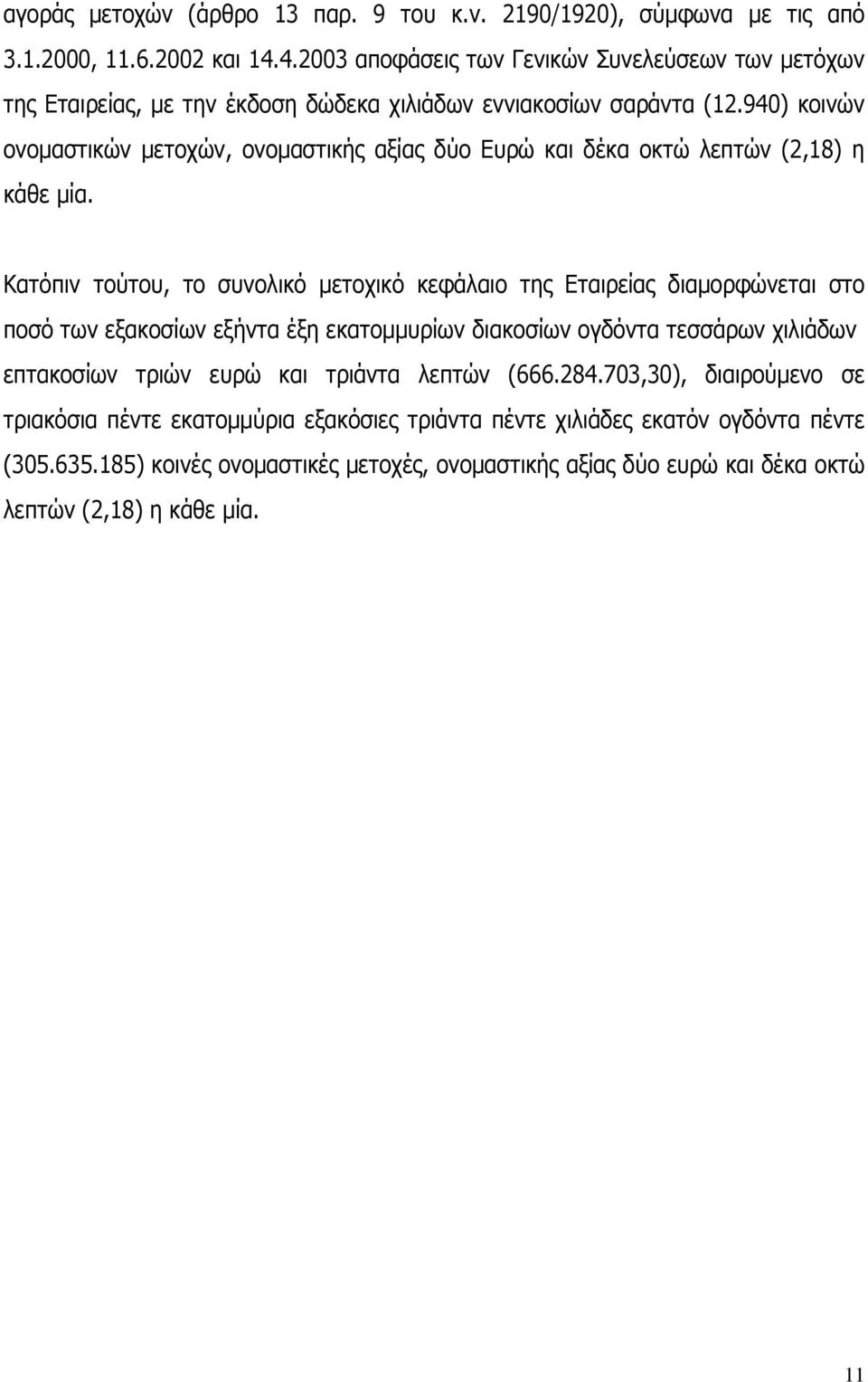 αγοράς μετοχών (άρθρο 13 παρ. 9 του κ.ν. 2190/1920), σύμφωνα με τις από 3.1.2000, 11.6.2002 και 14.4.2003 αποφάσεις των Γενικών Συνελεύσεων των μετόχων της Εταιρείας, με την έκδοση δώδεκα χιλιάδων εννιακοσίων σαράντα (12.940) κοινών ονομαστικών μετοχών, ονομαστικής αξίας δύο Ευρώ και δέκα οκτώ λεπτών (2,18) η κάθε μία.

Κατόπιν τούτου, το συνολικό μετοχικό κεφάλαιο της Εταιρείας διαμορφώνεται στο ποσό των εξακοσίων εξήντα έξη εκατομμυρίων διακοσίων ογδόντα τεσσάρων χιλιάδων επτακοσίων τριών ευρώ και τριάντα λεπτών (666.284.703,30), διαιρούμενο σε τριακόσια πέντε εκατομμύρια εξακόσιες τριάντα πέντε χιλιάδες εκατόν ογδόντα πέντε (305.635.185) κοινές ονομαστικές μετοχές, ονομαστικής αξίας δύο ευρώ και δέκα οκτώ λεπτών (2,18) η κάθε μία.

11